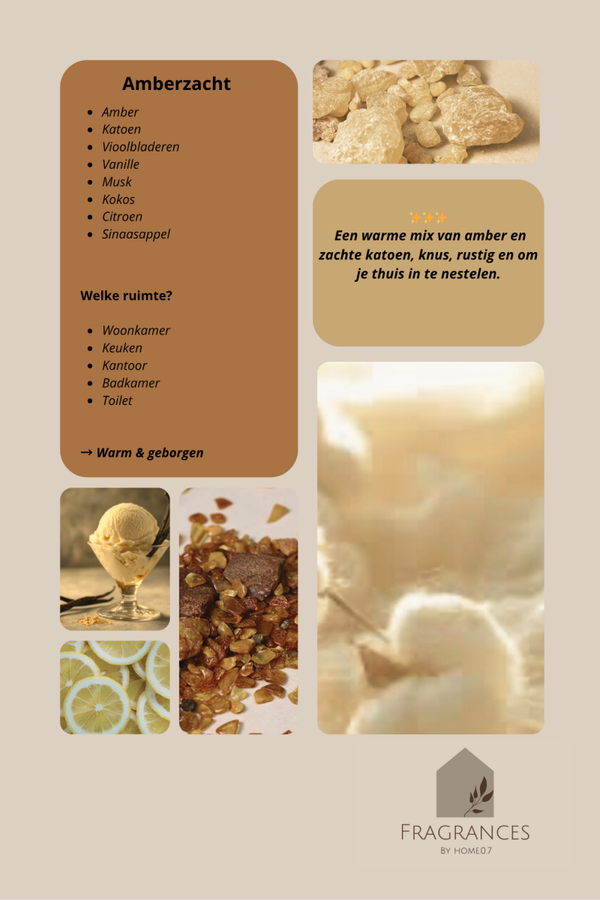 Amberzacht

• Amber
• Katoen
• Vioolbladeren
• Vanille
• Musk
• Kokos
• Citroen
• Sinaasappel

Welke ruimte?

• Woonkamer
• Keuken
• Kantoor
• Badkamer
• Toilet

→ Warm & geborgen

✨✨✨
Een warme mix van amber en zachte katoen, knus, rustig en om je thuis in te nestelen.

FRAGRANCES
BY HOME0.7